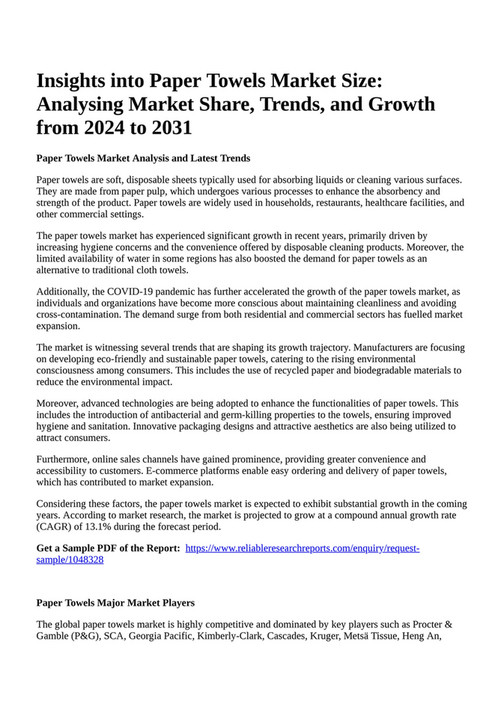 Insights into Paper Towels Market Size: Analysing Market Share, Trends, and Growth from 2024 to 2031

Paper Towels Market Analysis and Latest Trends

Paper towels are soft, disposable sheets typically used for absorbing liquids or cleaning various surfaces. They are made from paper pulp, which undergoes various processes to enhance the absorbency and strength of the product. Paper towels are widely used in households, restaurants, healthcare facilities, and other commercial settings.

The paper towels market has experienced significant growth in recent years, primarily driven by increasing hygiene concerns and the convenience offered by disposable cleaning products. Moreover, the limited availability of water in some regions has also boosted the demand for paper towels as an alternative to traditional cloth towels.

Additionally, the COVID-19 pandemic has further accelerated the growth of the paper towels market, as individuals and organizations have become more conscious about maintaining cleanliness and avoiding cross-contamination. The demand surge from both residential and commercial sectors has fuelled market expansion.

The market is witnessing several trends that are shaping its growth trajectory. Manufacturers are focusing on developing eco-friendly and sustainable paper towels, catering to the rising environmental consciousness among consumers. This includes the use of recycled paper and biodegradable materials to reduce the environmental impact.

Moreover, advanced technologies are being adopted to enhance the functionalities of paper towels. This includes the introduction of antibacterial and germ-killing properties to the towels, ensuring improved hygiene and sanitation. Innovative packaging designs and attractive aesthetics are also being utilized to attract consumers.

Furthermore, online sales channels have gained prominence, providing greater convenience and accessibility to customers. E-commerce platforms enable easy ordering and delivery of paper towels, which has contributed to market expansion.

Considering these factors, the paper towels market is expected to exhibit substantial growth in the coming years. According to market research, the market is projected to grow at a compound annual growth rate (CAGR) of 13.1% during the forecast period.

Get a Sample PDF of the Report: https://www.reliableresearchreports.com/enquiry/request-sample/1048328

Paper Towels Major Market Players

The global paper towels market is highly competitive and dominated by key players such as Procter & Gamble (P&G), SCA, Georgia Pacific, Kimberly-Clark, Cascades, Kruger, Metsä Tissue, Heng An,